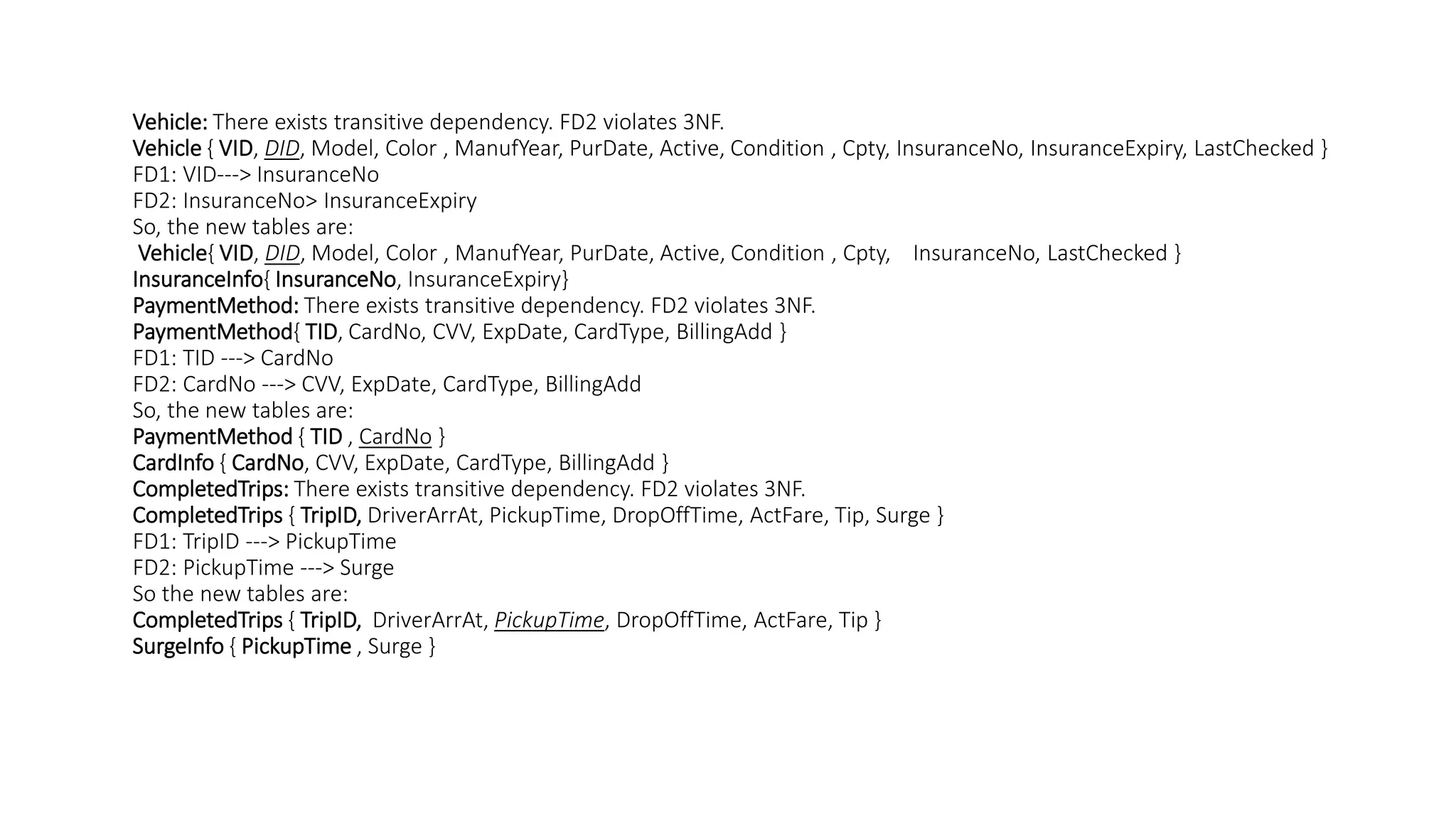 Vehicle: There exists transitive dependency. FD2 violates 3NF.
Vehicle { VID, DID, Model, Color , ManufYear, PurDate, Active, Condition , Cpty, InsuranceNo, InsuranceExpiry, LastChecked }
FD1: VID---> InsuranceNo
FD2: InsuranceNo> InsuranceExpiry
So, the new tables are:
Vehicle{ VID, DID, Model, Color , ManufYear, PurDate, Active, Condition , Cpty, InsuranceNo, LastChecked }
InsuranceInfo{ InsuranceNo, InsuranceExpiry}
PaymentMethod: There exists transitive dependency. FD2 violates 3NF.
PaymentMethod{ TID, CardNo, CVV, ExpDate, CardType, BillingAdd }
FD1: TID ---> CardNo
FD2: CardNo ---> CVV, ExpDate, CardType, BillingAdd
So, the new tables are:
PaymentMethod { TID , CardNo }
CardInfo { CardNo, CVV, ExpDate, CardType, BillingAdd }
CompletedTrips: There exists transitive dependency. FD2 violates 3NF.
CompletedTrips { TripID, DriverArrAt, PickupTime, DropOffTime, ActFare, Tip, Surge }
FD1: TripID ---> PickupTime
FD2: PickupTime ---> Surge
So the new tables are:
CompletedTrips { TripID, DriverArrAt, PickupTime, DropOffTime, ActFare, Tip }
SurgeInfo { PickupTime , Surge }